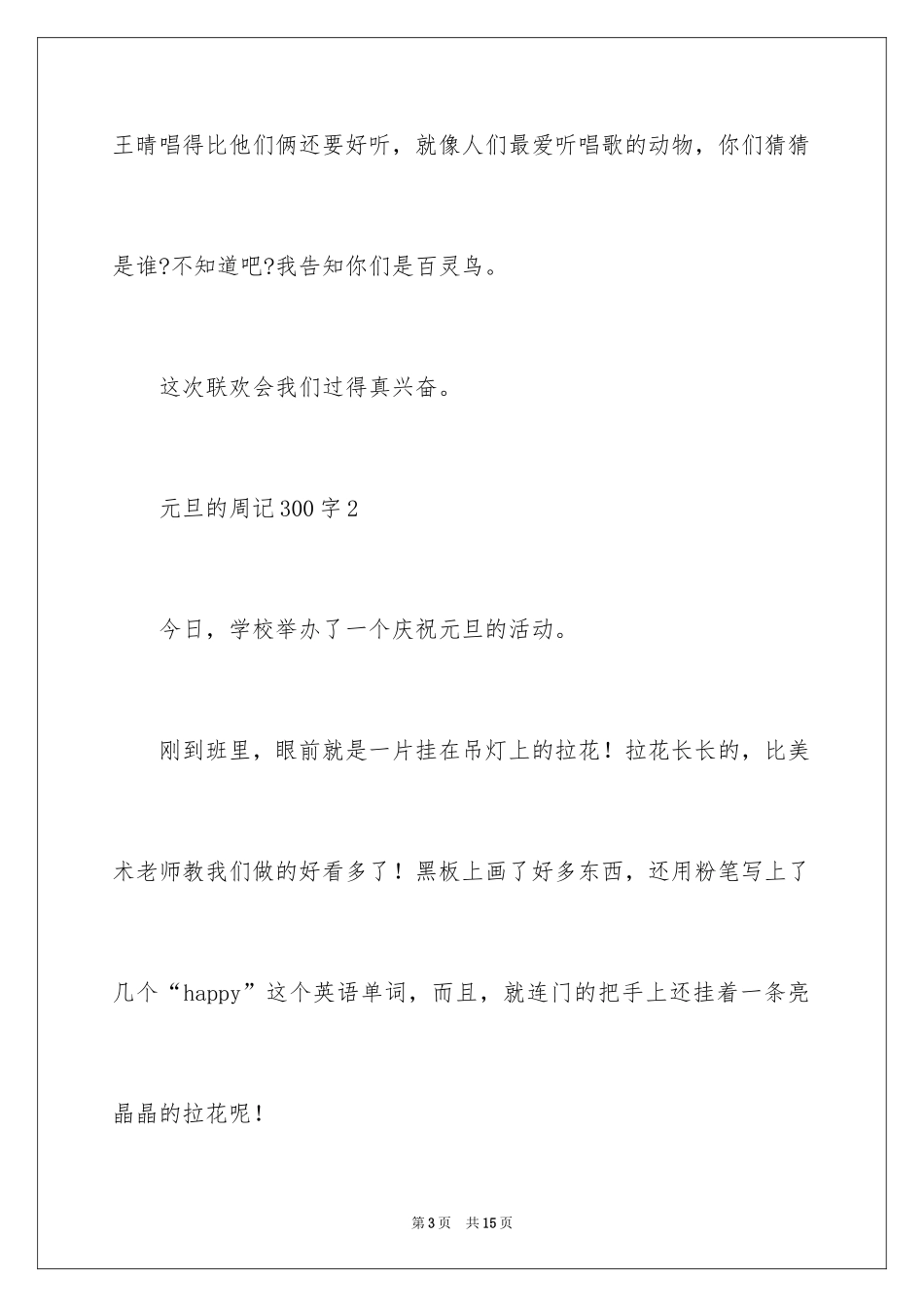 王晴唱得比他们俩还要好听，就像人们最爱听唱歌的动物，你们猜猜是谁?不知道吧?我告知你们是百灵鸟。

这次联欢会我们过得真兴奋。

元旦的周记300字2

今日，学校举办了一个庆祝元旦的活动。

刚到班里，眼前就是一片挂在吊灯上的拉花！拉花长长的，比美术老师教我们做的好看多了！黑板上画了好多东西，还用粉笔写上了几个“happy”这个英语单词，而且，就连门的把手上还挂着一条亮晶晶的拉花呢！

第3页 共15页